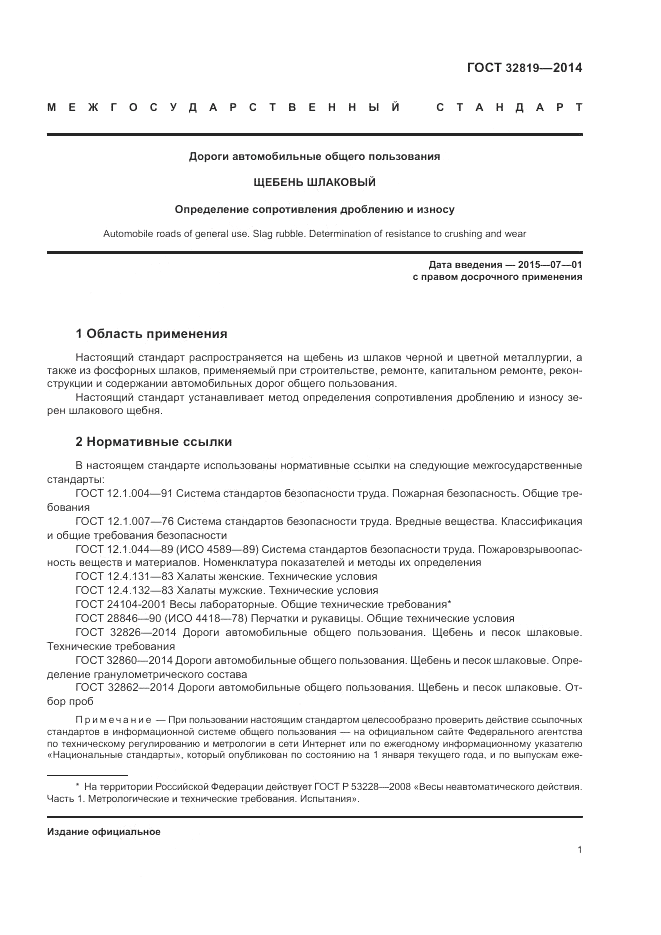 ГОСТ 32819—2014

МЕЖГОСУДАРСТВЕННЫЙ СТАНДАРТ

Дороги автомобильные общего пользования

ЩЕБЕНЬ ШЛАКОВЫЙ

Определение сопротивления дроблению и износу

Automobile roads of general use. Slag rubble. Determination of resistance to crushing and wear

Дата введения — 2015—07—01
с правом досрочного применения

1 Область применения

Настоящий стандарт распространяется на щебень из шлаков черной и цветной металлургии, а также из фосфорных шлаков, применяемый при строительстве, ремонте, капитальном ремонте, реконструкции и содержании автомобильных дорог общего пользования.

Настоящий стандарт устанавливает метод определения сопротивления дроблению и износу зерен шлакового щебня.

2 Нормативные ссылки

В настоящем стандарте использованы нормативные ссылки на следующие межгосударственные стандарты:

ГОСТ 12.1.004—91 Система стандартов безопасности труда. Пожарная безопасность. Общие требования

ГОСТ 12.1.007—76 Система стандартов безопасности труда. Вредные вещества. Классификация и общие требования безопасности

ГОСТ 12.1.044—89 (ИСО 4589—89) Система стандартов безопасности труда. Пожаровзрывоопасность веществ и материалов. Номенклатура показателей и методы их определения

ГОСТ 12.4.131—83 Халаты женские. Технические условия

ГОСТ 12.4.132—83 Халаты мужские. Технические условия

ГОСТ 24104-2001 Весы лабораторные. Общие технические требования*

ГОСТ 28846—90 (ИСО 4418—78) Перчатки и рукавицы. Общие технические условия

ГОСТ 32826—2014 Дороги автомобильные общего пользования. Щебень и песок шлаковые. Технические требования

ГОСТ 32860—2014 Дороги автомобильные общего пользования. Щебень и песок шлаковые. Определение гранулометрического состава

ГОСТ 32862—2014 Дороги автомобильные общего пользования. Щебень и песок шлаковые. Отбор проб

Примечание — При пользовании настоящим стандартом целесообразно проверить действие ссылочных стандартов в информационной системе общего пользования — на официальном сайте Федерального агентства по техническому регулированию и метрологии в сети Интернет или по ежегодному информационному указателю «Национальные стандарты», который опубликован по состоянию на 1 января текущего года, и по выпускам еже-

* На территории Российской Федерации действует ГОСТ Р 53228—2008 «Весы неавтоматического действия. Часть 1. Метрологические и технические требования. Испытания».

Издание официальное

1